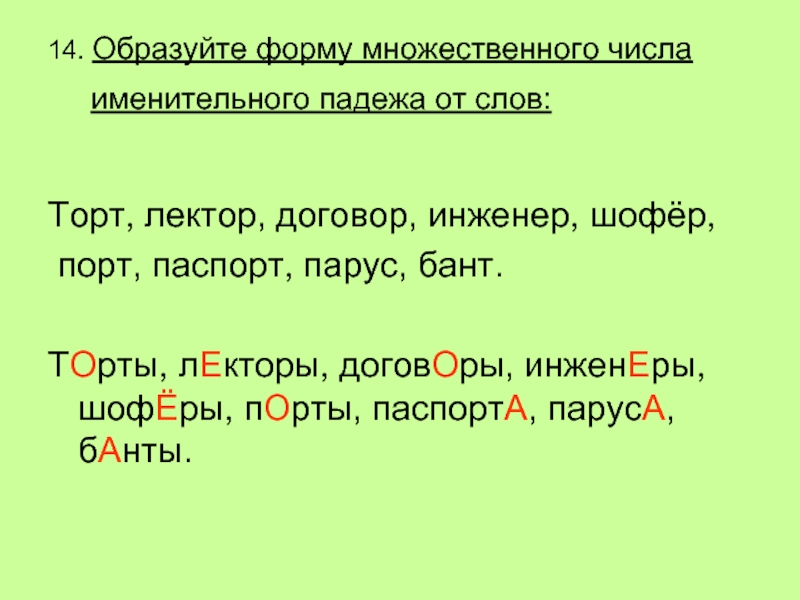 14. Образуйте форму множественного числа именительного падежа от слов:

Торт, лектор, договор, инженер, шофёр, порт, паспорт, парус, бант.

ТОрты, лЕкторы, договОры, инженЕры, шофЁры, пОрты, паспортА, парусА, бАнты.